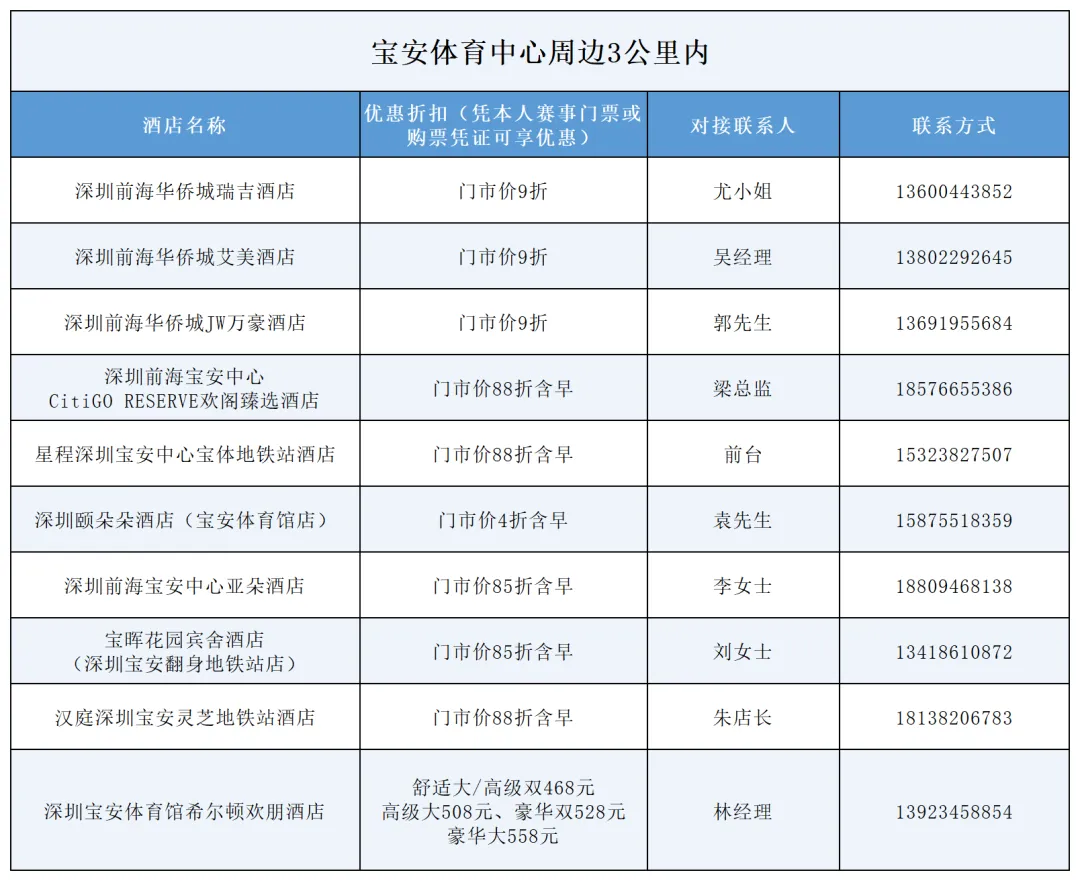 宝安体育中心周边3公里内

| 酒店名称 | 优惠折扣（凭本人赛事门票或购票凭证可享优惠） | 对接联系人 | 联系方式 |
|---|---|---|---|
| 深圳前海华侨城瑞吉酒店 | 门市价9折 | 尤小姐 | 13600443852 |
| 深圳前海华侨城艾美酒店 | 门市价9折 | 吴经理 | 13802292645 |
| 深圳前海华侨城JW万豪酒店 | 门市价9折 | 郭先生 | 13691955684 |
| 深圳前海宝安中心 CitiGO RESERVE欢阁臻选酒店 | 门市价88折含早 | 梁总监 | 18576655386 |
| 星程深圳宝安中心宝体地铁站酒店 | 门市价88折含早 | 前台 | 15323827507 |
| 深圳颐朵朵酒店（宝安体育馆店） | 门市价4折含早 | 袁先生 | 15875518359 |
| 深圳前海宝安中心亚朵酒店 | 门市价85折含早 | 李女士 | 18809468138 |
| 宝晖花园宾舍酒店（深圳宝安翻身地铁站店） | 门市价85折含早 | 刘女士 | 13418610872 |
| 汉庭深圳宝安灵芝地铁站酒店 | 门市价88折含早 | 朱店长 | 18138206783 |
| 深圳宝安体育馆希尔顿欢朋酒店 | 舒适大/高级双468元 高级大508元、豪华双528元 豪华大558元 | 林经理 | 13923458854 |